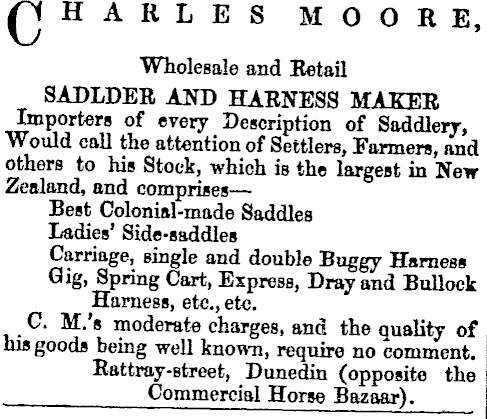 CHARLES MOORE,

Wholesale and Retail
SADLDER AND HARNESS MAKER
Importers of every Description of Saddlery, Would call the attention of Settlers, Farmers, and others to his Stock, which is the largest in New Zealand, and comprises—
Best Colonial-made Saddles
Ladies' Side-saddles
Carriage, single and double Buggy Harness
Gig, Spring Cart, Express, Dray and Bullock Harness, etc., etc.
C. M.'s moderate charges, and the quality of his goods being well known, require no comment.
Rattray-street, Dunedin (opposite the Commercial Horse Bazaar).